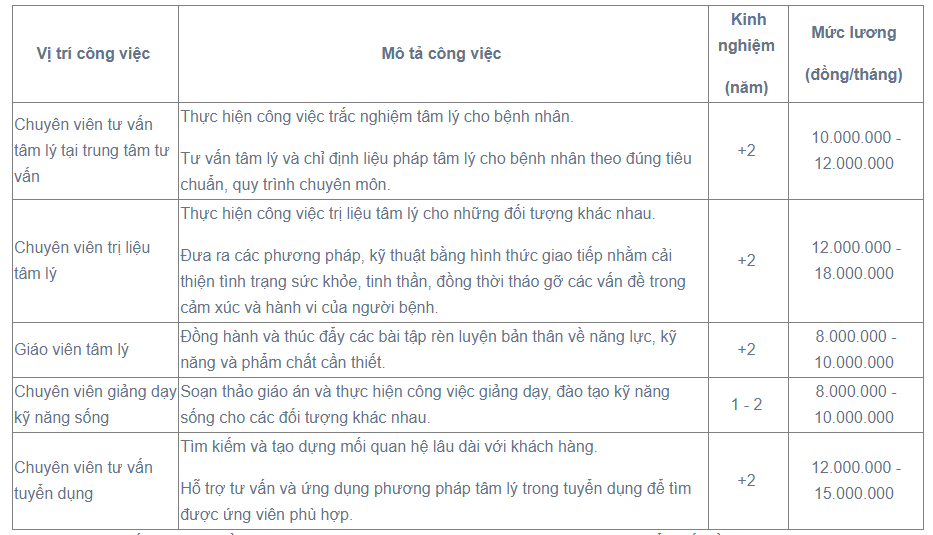 | Vị trí công việc | Mô tả công việc | Kinh nghiệm (năm) | Mức lương (đồng/tháng) |
|---|---|---|---|
| Chuyên viên tư vấn tâm lý tại trung tâm tư vấn | Thực hiện công việc trắc nghiệm tâm lý cho bệnh nhân. Tư vấn tâm lý và chỉ định liệu pháp tâm lý cho bệnh nhân theo đúng tiêu chuẩn, quy trình chuyên môn. | +2 | 10.000.000 - 12.000.000 |
| Chuyên viên trị liệu tâm lý | Thực hiện công việc trị liệu tâm lý cho những đối tượng khác nhau. Đưa ra các phương pháp, kỹ thuật bằng hình thức giao tiếp nhằm cải thiện tình trạng sức khỏe, tinh thần, đồng thời tháo gỡ các vấn đề trong cảm xúc và hành vi của người bệnh. | +2 | 12.000.000 - 18.000.000 |
| Giáo viên tâm lý | Đồng hành và thúc đẩy các bài tập rèn luyện bản thân về năng lực, kỹ năng và phẩm chất cần thiết. | +2 | 8.000.000 - 10.000.000 |
| Chuyên viên giảng dạy kỹ năng sống | Soạn thảo giáo án và thực hiện công việc giảng dạy, đào tạo kỹ năng sống cho các đối tượng khác nhau. | 1 - 2 | 8.000.000 - 10.000.000 |
| Chuyên viên tư vấn tuyển dụng | Tìm kiếm và tạo dựng mối quan hệ lâu dài với khách hàng. Hỗ trợ tư vấn và ứng dụng phương pháp tâm lý trong tuyển dụng để tìm được ứng viên phù hợp. | +2 | 12.000.000 - 15.000.000 |